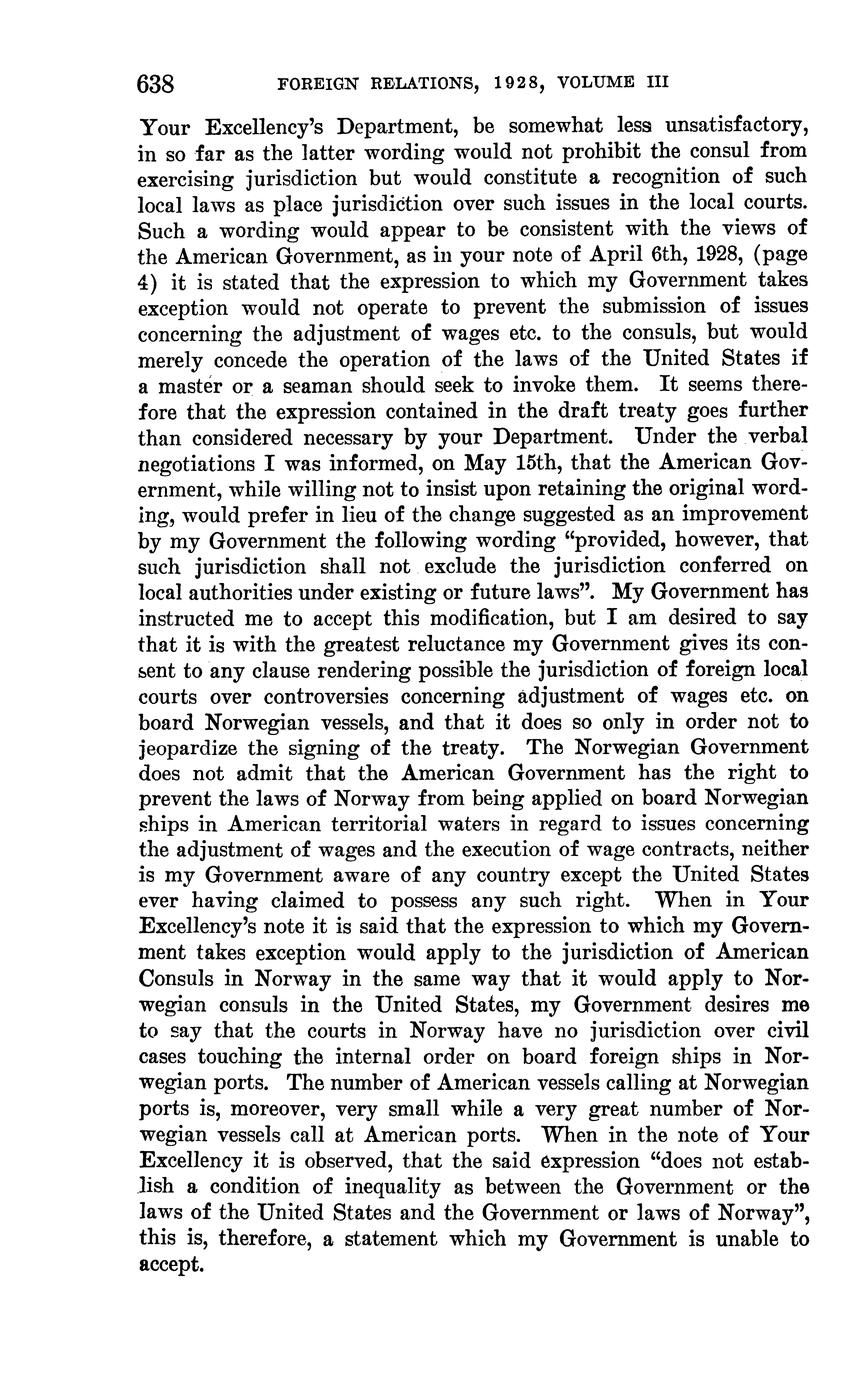 638 FOREIGN RELATIONS, 1928, VOLUME III

Your Excellency's Department, be somewhat less unsatisfactory, in so far as the latter wording would not prohibit the consul from exercising jurisdiction but would constitute a recognition of such local laws as place jurisdiction over such issues in the local courts. Such a wording would appear to be consistent with the views of the American Government, as in your note of April 6th, 1928, (page 4) it is stated that the expression to which my Government takes exception would not operate to prevent the submission of issues concerning the adjustment of wages etc. to the consuls, but would merely concede the operation of the laws of the United States if a master or a seaman should seek to invoke them. It seems therefore that the expression contained in the draft treaty goes further than considered necessary by your Department. Under the verbal negotiations I was informed, on May 15th, that the American Government, while willing not to insist upon retaining the original wording, would prefer in lieu of the change suggested as an improvement by my Government the following wording "provided, however, that such jurisdiction shall not exclude the jurisdiction conferred on local authorities under existing or future laws". My Government has instructed me to accept this modification, but I am desired to say that it is with the greatest reluctance my Government gives its consent to any clause rendering possible the jurisdiction of foreign local courts over controversies concerning adjustment of wages etc. on board Norwegian vessels, and that it does so only in order not to jeopardize the signing of the treaty. The Norwegian Government does not admit that the American Government has the right to prevent the laws of Norway from being applied on board Norwegian ships in American territorial waters in regard to issues concerning the adjustment of wages and the execution of wage contracts, neither is my Government aware of any country except the United States ever having claimed to possess any such right. When in Your Excellency's note it is said that the expression to which my Government takes exception would apply to the jurisdiction of American Consuls in Norway in the same way that it would apply to Norwegian consuls in the United States, my Government desires me to say that the courts in Norway have no jurisdiction over civil cases touching the internal order on board foreign ships in Norwegian ports. The number of American vessels calling at Norwegian ports is, moreover, very small while a very great number of Norwegian vessels call at American ports. When in the note of Your Excellency it is observed, that the said expression "does not establish a condition of inequality as between the Government or the laws of the United States and the Government or laws of Norway", this is, therefore, a statement which my Government is unable to accept.